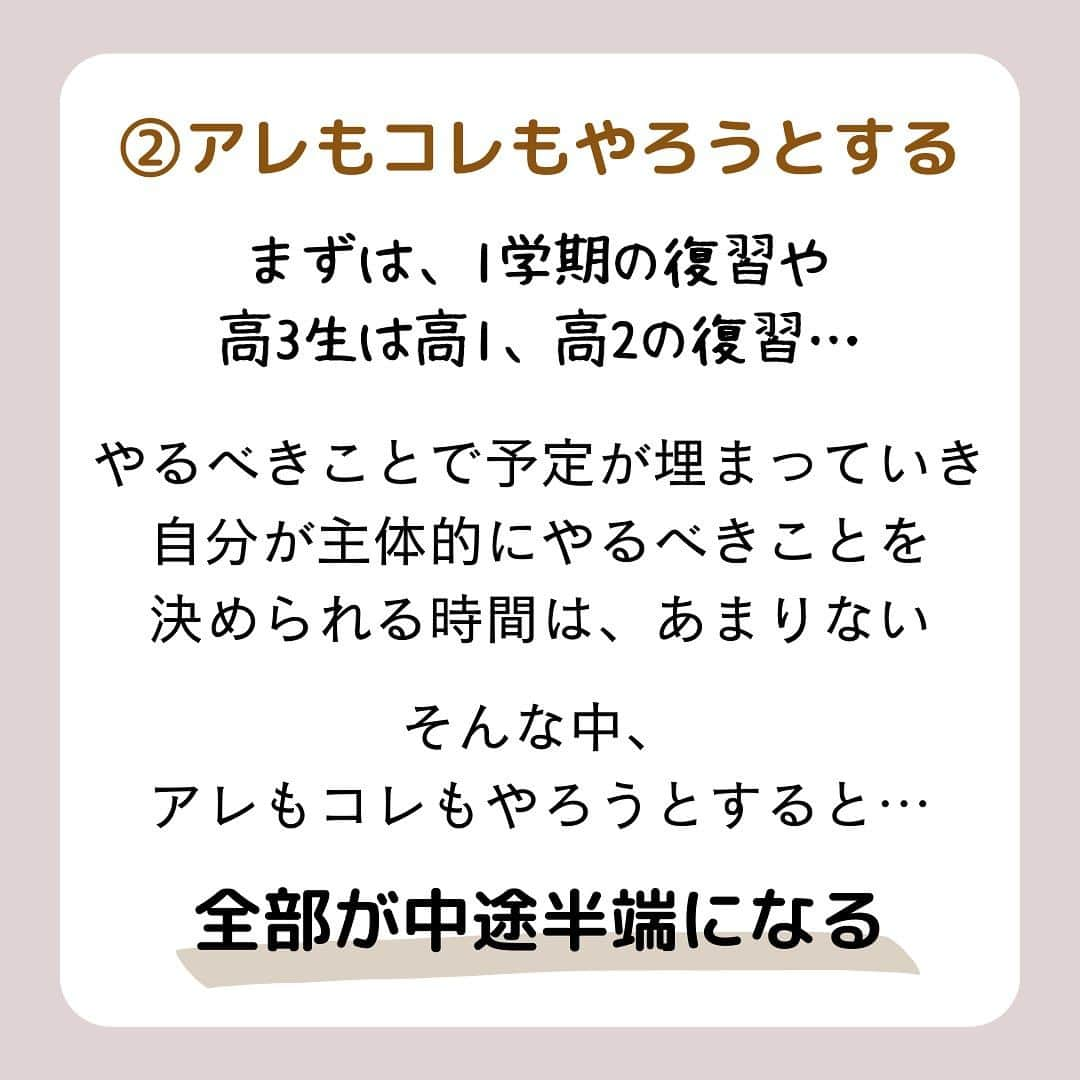 ②アレもコレもやろうとする

まずは、1学期の復習や
高3生は高1、高2の復習…

やるべきことで予定が埋まっていき
自分が主体的にやるべきことを
決められる時間は、あまりない

そんな中、
アレもコレもやろうとすると…

全部が中途半端になる